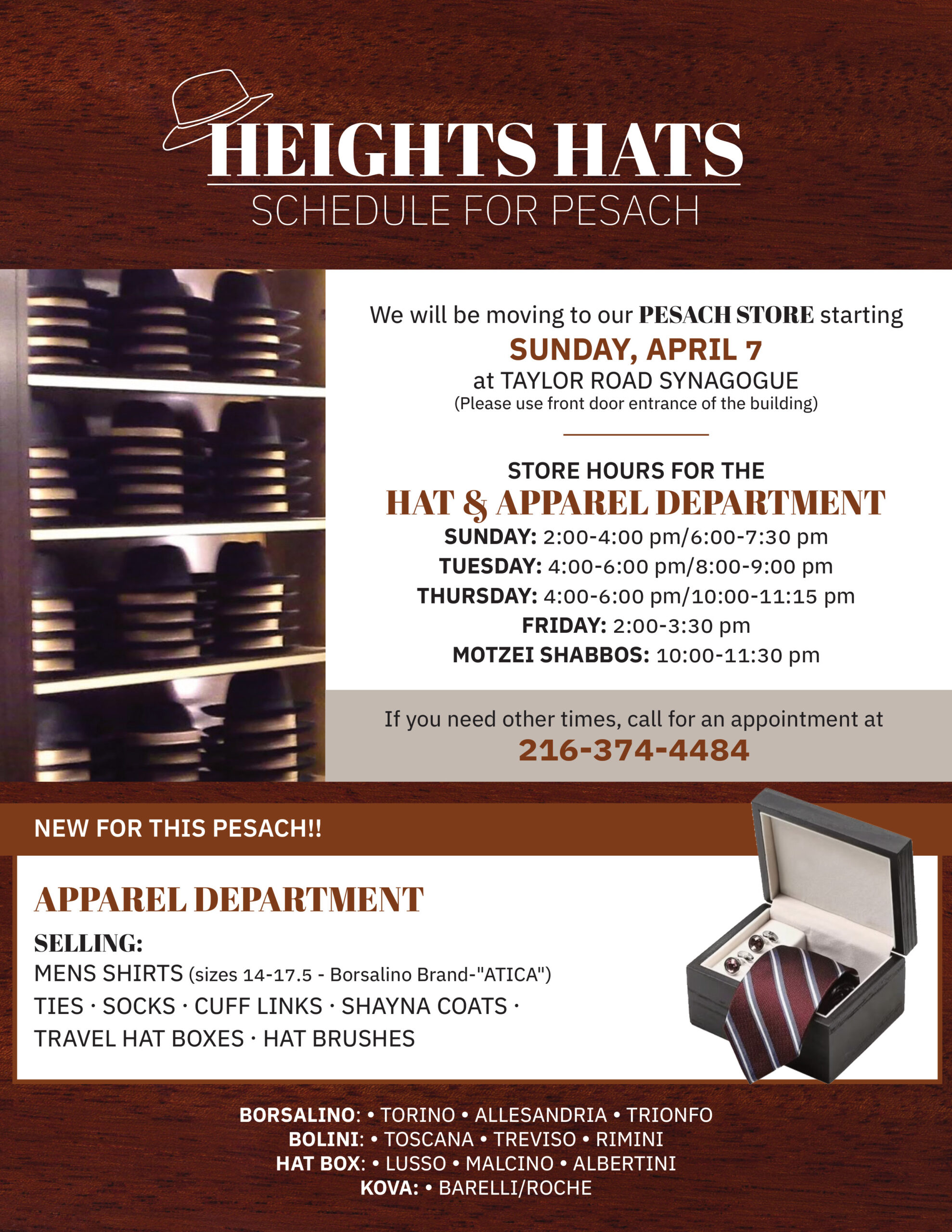 HEIGHTS HATS
SCHEDULE FOR PESACH

We will be moving to our PESACH STORE starting
SUNDAY, APRIL 7
at TAYLOR ROAD SYNAGOGUE
(Please use front door entrance of the building)

STORE HOURS FOR THE
HAT & APPAREL DEPARTMENT
SUNDAY: 2:00-4:00 pm/6:00-7:30 pm
TUESDAY: 4:00-6:00 pm/8:00-9:00 pm
THURSDAY: 4:00-6:00 pm/10:00-11:15 pm
FRIDAY: 2:00-3:30 pm
MOTZEI SHABBOS: 10:00-11:30 pm

If you need other times, call for an appointment at
216-374-4484

NEW FOR THIS PESACH!!

APPAREL DEPARTMENT

SELLING:
MENS SHIRTS (sizes 14-17.5 - Borsalino Brand-"ATICA")
TIES · SOCKS · CUFF LINKS · SHAYNA COATS ·
TRAVEL HAT BOXES · HAT BRUSHES

BORSALINO: • TORINO • ALLESANDRIA • TRIONFO
BOLINI: • TOSCANA • TREVISO • RIMINI
HAT BOX: • LUSSO • MALCINO • ALBERTINI
KOVA: • BARELLI/ROCHE